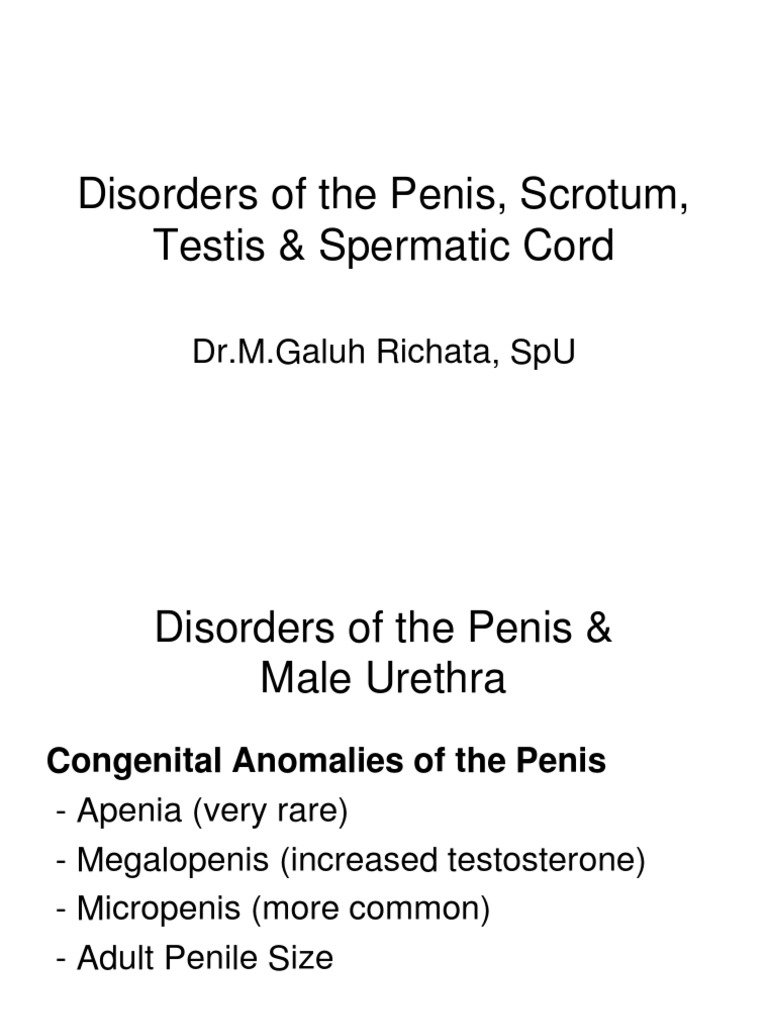 Disorders of the Penis, Scrotum, Testis & Spermatic Cord

Dr.M.Galuh Richata, SpU

Disorders of the Penis & Male Urethra

Congenital Anomalies of the Penis
- Apenia (very rare)
- Megalopenis (increased testosterone)
- Micropenis (more common)
- Adult Penile Size